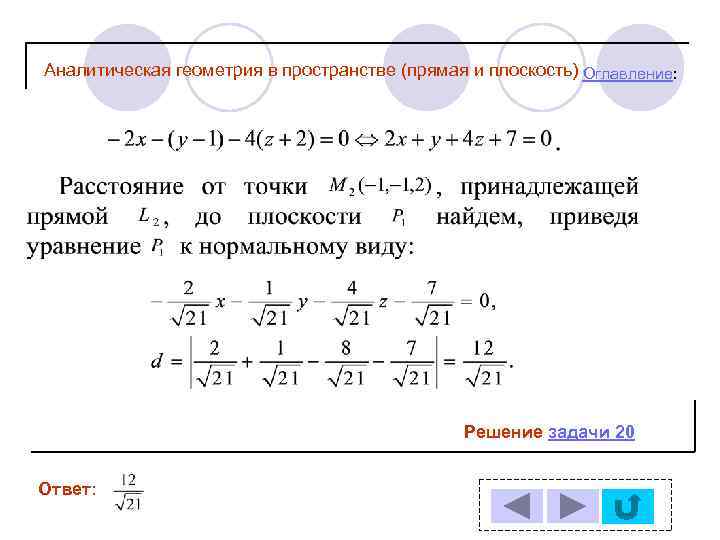 Аналитическая геометрия в пространстве (прямая и плоскость) Оглавление:

$-2x-(y-1)-4(z+2)=0 \Leftrightarrow 2x+y+4z+7=0$.

Расстояние от точки $M_2(-1,-1,2)$, принадлежащей прямой $L_2$, до плоскости $P_1$ найдем, приведя уравнение $P_1$ к нормальному виду:

$-\frac{2}{\sqrt{21}}x-\frac{1}{\sqrt{21}}y-\frac{4}{\sqrt{21}}z-\frac{7}{\sqrt{21}}=0,$

$d=\left|\frac{2}{\sqrt{21}}+\frac{1}{\sqrt{21}}-\frac{8}{\sqrt{21}}-\frac{7}{\sqrt{21}}\right|=\frac{12}{\sqrt{21}}.$

Решение задачи 20

Ответ: $\frac{12}{\sqrt{21}}$